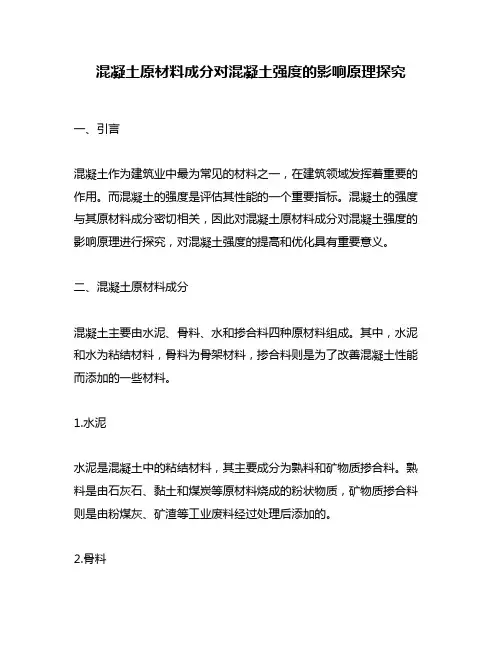 混凝土原材料成分对混凝土强度的影响原理探究

一、引言

混凝土作为建筑业中最为常见的材料之一，在建筑领域发挥着重要的作用。而混凝土的强度是评估其性能的一个重要指标。混凝土的强度与其原材料成分密切相关，因此对混凝土原材料成分对混凝土强度的影响原理进行探究，对混凝土强度的提高和优化具有重要意义。

二、混凝土原材料成分

混凝土主要由水泥、骨料、水和掺合料四种原材料组成。其中，水泥和水为粘结材料，骨料为骨架材料，掺合料则是为了改善混凝土性能而添加的一些材料。

1.水泥

水泥是混凝土中的粘结材料，其主要成分为熟料和矿物质掺合料。熟料是由石灰石、黏土和煤炭等原材料烧成的粉状物质，矿物质掺合料则是由粉煤灰、矿渣等工业废料经过处理后添加的。

2.骨料